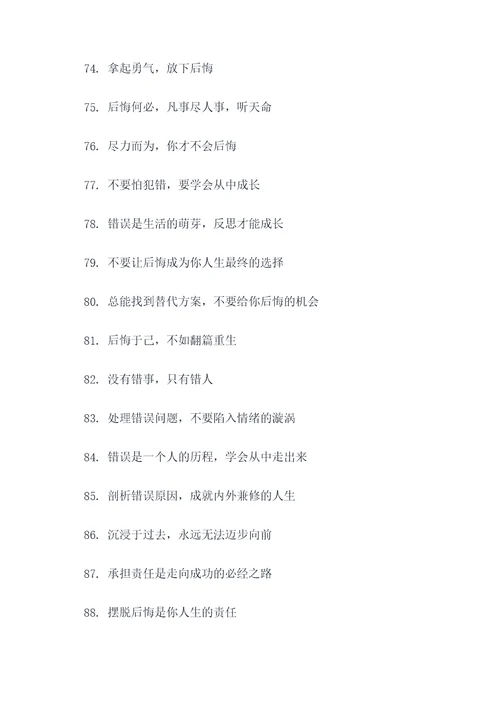 74. 拿起勇气，放下后悔

75. 后悔何必，凡事尽人事，听天命

76. 尽力而为，你才不会后悔

77. 不要怕犯错，要学会从中成长

78. 错误是生活的萌芽，反思才能成长

79. 不要让后悔成为你人生最终的选择

80. 总能找到替代方案，不要给你后悔的机会

81. 后悔于己，不如翻篇重生

82. 没有错事，只有错人

83. 处理错误问题，不要陷入情绪的漩涡

84. 错误是一个人的历程，学会从中走出来

85. 剖析错误原因，成就内外兼修的人生

86. 沉浸于过去，永远无法迈步向前

87. 承担责任是走向成功的必经之路

88. 摆脱后悔是你人生的责任